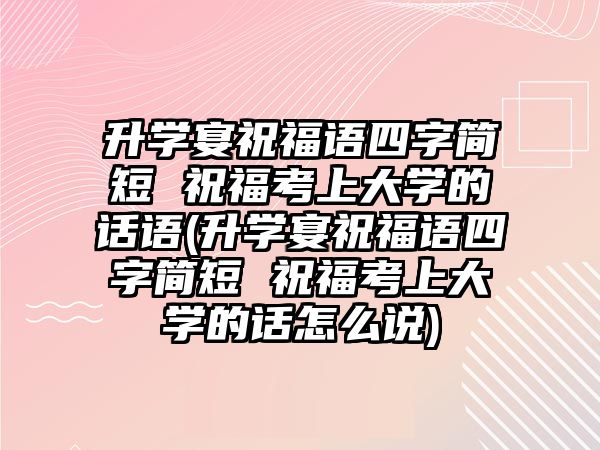 升学宴祝福语四字简短 祝福考上大学的话语(升学宴祝福语四字简短 祝福考上大学的话怎么说)